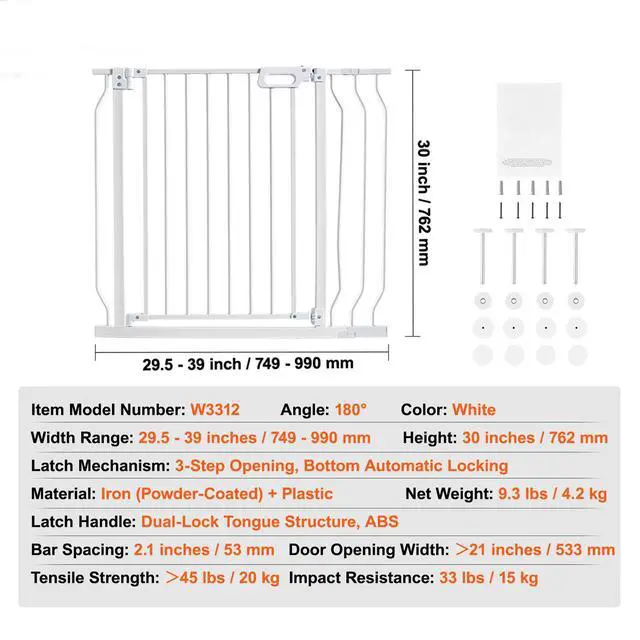 30 inch / 762 mm

29.5 - 39 inch / 749 - 990 mm

Item Model Number: W3312 Angle: 180° Color: White

Width Range: 29.5 - 39 inches / 749 - 990 mm Height: 30 inches / 762 mm

Latch Mechanism: 3-Step Opening, Bottom Automatic Locking

Material: Iron (Powder-Coated) + Plastic Net Weight: 9.3 lbs / 4.2 kg

Latch Handle: Dual-Lock Tongue Structure, ABS

Bar Spacing: 2.1 inches / 53 mm Door Opening Width: >21 inches / 533 mm

Tensile Strength: >45 lbs / 20 kg Impact Resistance: 33 lbs / 15 kg